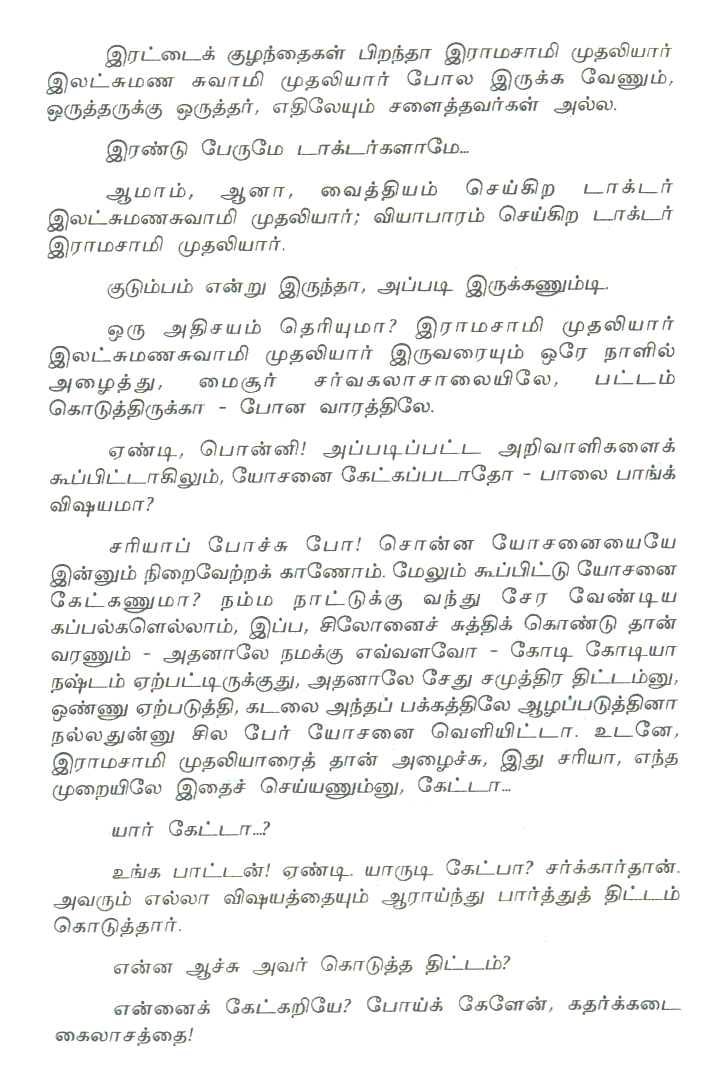 இரட்டைக் குழந்தைகள் பிறந்தா இராமசாமி முதலியார் இலட்சுமண சுவாமி முதலியார் போல இருக்க வேணும், ஒருத்தருக்கு ஒருத்தர், எதிலேயும் சளைத்தவர்கள் அல்ல.

இரண்டு பேருமே டாக்டர்களாமே...

ஆமாம், ஆனா, வைத்தியம் செய்கிற டாக்டர் இலட்சுமணசுவாமி முதலியார்; வியாபாரம் செய்கிற டாக்டர் இராமசாமி முதலியார்.

குடும்பம் என்று இருந்தா, அப்படி இருக்கணும்டி.

ஒரு அதிசயம் தெரியுமா? இராமசாமி முதலியார் இலட்சுமணசுவாமி முதலியார் இருவரையும் ஒரே நாளில் அழைத்து, மைசூர் சர்வகலாசாலையிலே, பட்டம் கொடுத்திருக்கா - போன வாரத்திலே.

ஏண்டி, பொன்னி! அப்படிப்பட்ட அறிவாளிகளைக் கூப்பிட்டாகிலும், யோசனை கேட்கப்படாதோ - பாலை பாங்க் விஷயமா?

சரியாப் போச்சு போ! சொன்ன யோசனையையே இன்னும் நிறைவேற்றக் காணோம். மேலும் கூப்பிட்டு யோசனை கேட்கணுமா? நம்ம நாட்டுக்கு வந்து சேர வேண்டிய கப்பல்களெல்லாம், இப்ப, சிலோனைச் சுத்திக் கொண்டு தான் வரணும் - அதனாலே நமக்கு எவ்வளவோ - கோடி கோடியா நஷ்டம் ஏற்பட்டிருக்குது, அதனாலே சேது சமுத்திர திட்டம்னு, ஒண்ணு ஏற்படுத்தி, கடலை அந்தப் பக்கத்திலே ஆழப்படுத்தினா நல்லதுன்னு சில பேர் யோசனை வெளியிட்டா. உடனே, இராமசாமி முதலியாரைத் தான் அழைச்சு, இது சரியா, எந்த முறையிலே இதைச் செய்யணும்னு, கேட்டா...

யார் கேட்டா...?

உங்க பாட்டன்! ஏண்டி. யாருடி கேட்பா? சர்க்கார்தான். அவரும் எல்லா விஷயத்தையும் ஆராய்ந்து பார்த்துத் திட்டம் கொடுத்தார்.

என்ன ஆச்சு அவர் கொடுத்த திட்டம்?

என்னைக் கேட்கறியே? போய்க் கேளேன், கதர்க்கடை கைலாசத்தை!